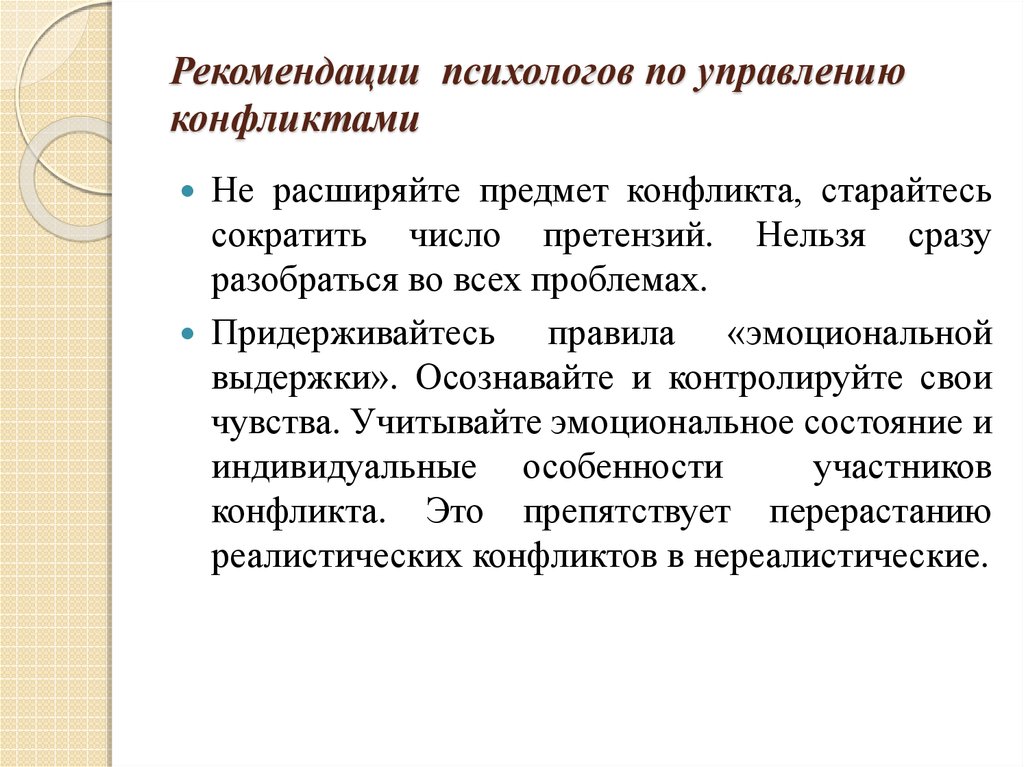 Рекомендации психологов по управлению конфликтами

Не расширяйте предмет конфликта, старайтесь сократить число претензий. Нельзя сразу разобраться во всех проблемах.

Придерживайтесь правила «эмоциональной выдержки». Осознавайте и контролируйте свои чувства. Учитывайте эмоциональное состояние и индивидуальные особенности участников конфликта. Это препятствует перерастанию реалистических конфликтов в нереалистические.